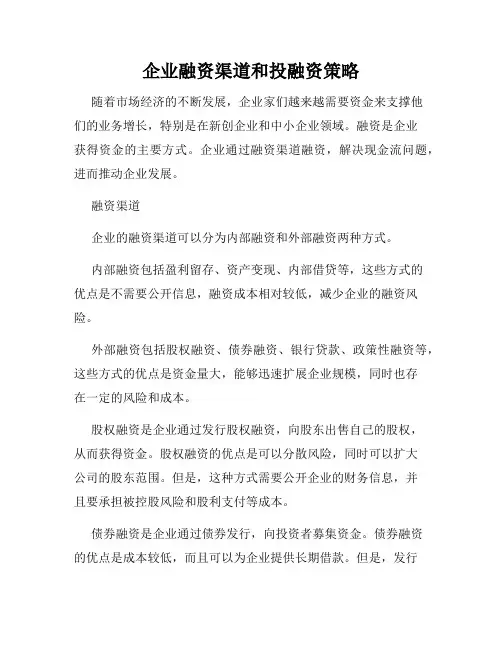 企业融资渠道和投融资策略

随着市场经济的不断发展，企业家们越来越需要资金来支撑他们的业务增长，特别是在新创企业和中小企业领域。融资是企业获得资金的主要方式。企业通过融资渠道融资，解决现金流问题，进而推动企业发展。

融资渠道

企业的融资渠道可以分为内部融资和外部融资两种方式。

内部融资包括盈利留存、资产变现、内部借贷等，这些方式的优点是不需要公开信息，融资成本相对较低，减少企业的融资风险。

外部融资包括股权融资、债券融资、银行贷款、政策性融资等，这些方式的优点是资金量大，能够迅速扩展企业规模，同时也存在一定的风险和成本。

股权融资是企业通过发行股权融资，向股东出售自己的股权，从而获得资金。股权融资的优点是可以分散风险，同时可以扩大公司的股东范围。但是，这种方式需要公开企业的财务信息，并且要承担被控股风险和股利支付等成本。

债券融资是企业通过债券发行，向投资者募集资金。债券融资的优点是成本较低，而且可以为企业提供长期借款。但是，发行